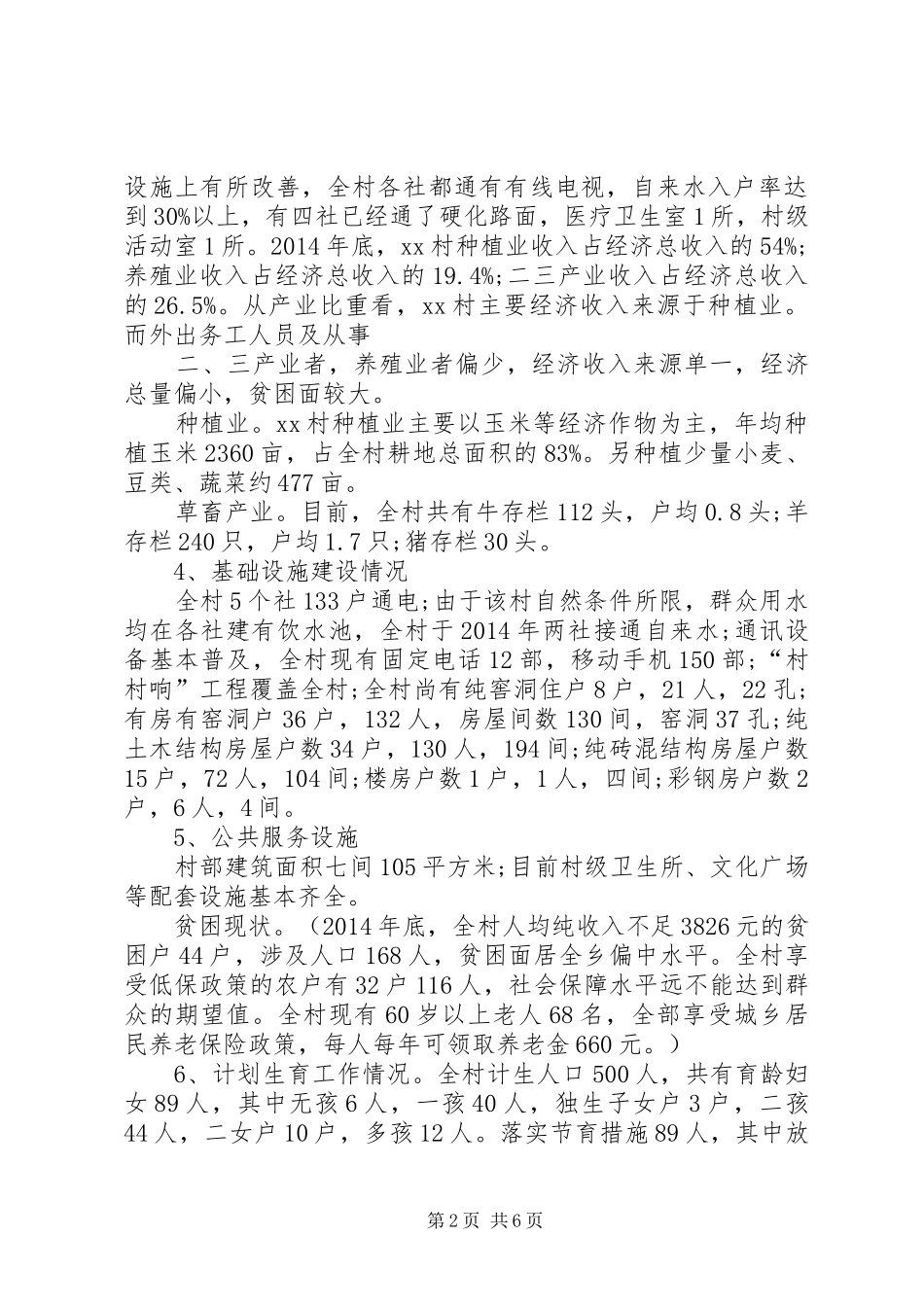 设施上有所改善，全村各社都通有有线电视，自来水入户率达到30%以上，有四社已经通了硬化路面，医疗卫生室1所，村级活动室1所。2014年底，xx村种植业收入占经济总收入的54%;养殖业收入占经济总收入的19.4%;二三产业收入占经济总收入的26.5%。从产业比重看，xx村主要经济收入来源于种植业。而外出务工人员及从事

二、三产业者，养殖业者偏少，经济收入来源单一，经济总量偏小，贫困面较大。

种植业。xx村种植业主要以玉米等经济作物为主，年均种植玉米2360亩，占全村耕地总面积的83%。另种植少量小麦、豆类、蔬菜约477亩。

草畜产业。目前，全村共有牛存栏112头，户均0.8头;羊存栏240只，户均1.7只;猪存栏30头。

4、基础设施建设情况

全村5个社133户通电;由于该村自然条件所限，群众用水均在各社建有饮水池，全村于2014年两社接通自来水;通讯设备基本普及，全村现有固定电话12部，移动手机150部;“村村响”工程覆盖全村;全村尚有纯窑洞住户8户，21人，22孔;有房有窑洞户36户，132人，房屋间数130间，窑洞37孔;纯土木结构房屋户数34户，130人，194间;纯砖混结构房屋户数15户，72人，104间;楼房户数1户，1人，四间;彩钢房户数2户，6人，4间。

5、公共服务设施

村部建筑面积七间105平方米;目前村级卫生所、文化广场等配套设施基本齐全。

贫困现状。（2014年底，全村人均纯收入不足3826元的贫困户44户，涉及人口168人，贫困面居全乡偏中水平。全村享受低保政策的农户有32户116人，社会保障水平远不能达到群众的期望值。全村现有60岁以上老人68名，全部享受城乡居民养老保险政策，每人每年可领取养老金660元。）

6、计划生育工作情况。全村计生人口500人，共有育龄妇女89人，其中无孩6人，一孩40人，独生子女户3户，二孩44人，二女户10户，多孩12人。落实节育措施89人，其中放

第2页 共6页